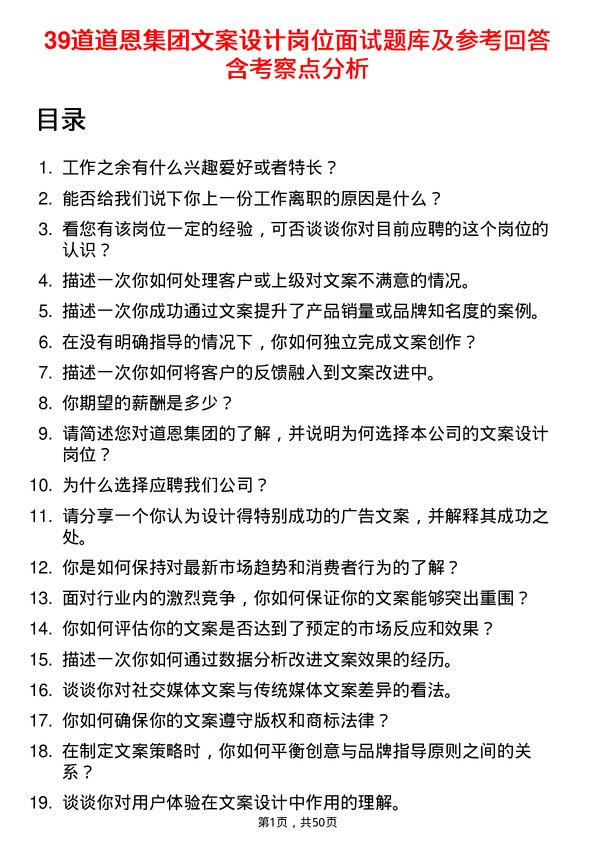 39道道恩集团文案设计岗位面试题库及参考回答含考察点分析

目录

1. 工作之余有什么兴趣爱好或者特长？
2. 能否给我们说下你上一份工作离职的原因是什么？
3. 看您有该岗位一定的经验，可否谈谈你对目前应聘的这个岗位的认识？
4. 描述一次你如何处理客户或上级对文案不满意的情况。
5. 描述一次你成功通过文案提升了产品销量或品牌知名度的案例。
6. 在没有明确指导的情况下，你如何独立完成文案创作？
7. 描述一次你如何将客户的反馈融入到文案改进中。
8. 你期望的薪酬是多少？
9. 请简述您对道恩集团的了解，并说明为何选择本公司的文案设计岗位？
10. 为什么选择应聘我们公司？
11. 请分享一个你认为设计得特别成功的广告文案，并解释其成功之处。
12. 你是如何保持对最新市场趋势和消费者行为的了解？
13. 面对行业内的激烈竞争，你如何保证你的文案能够突出重围？
14. 你如何评估你的文案是否达到了预定的市场反应和效果？
15. 描述一次你如何通过数据分析改进文案效果的经历。
16. 谈谈你对社交媒体文案与传统媒体文案差异的看法。
17. 你如何确保你的文案遵守版权和商标法律？
18. 在制定文案策略时，你如何平衡创意与品牌指导原则之间的关系？
19. 谈谈你对用户体验在文案设计中作用的理解。

第1页，共50页